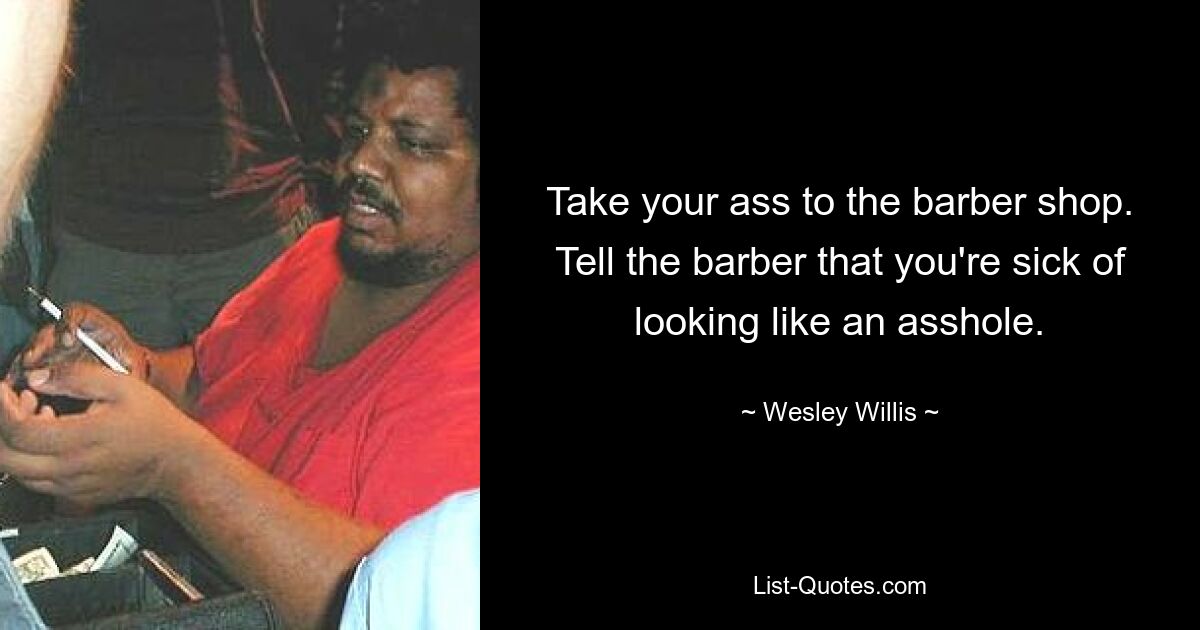 Take your ass to the barber shop. Tell the barber that you're sick of looking like an asshole.

~ Wesley Willis ~

List-Quotes.com